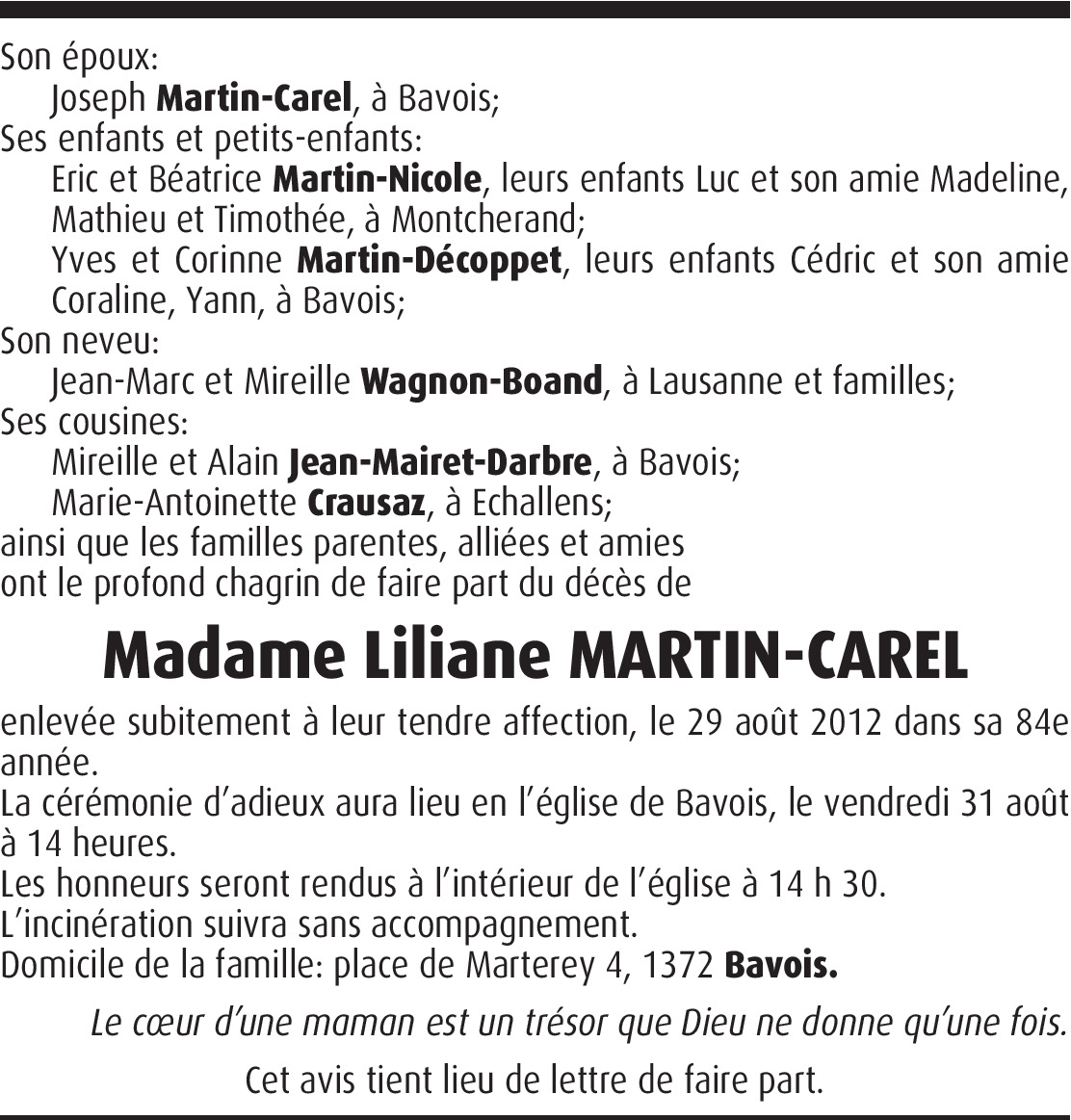 Son époux:
Joseph Martin-Carel, à Bavois;
Ses enfants et petits-enfants:
Eric et Béatrice Martin-Nicole, leurs enfants Luc et son amie Madeline, Mathieu et Timothée, à Montcherand;
Yves et Corinne Martin-Décoppet, leurs enfants Cédric et son amie Coraline, Yann, à Bavois;
Son neveu:
Jean-Marc et Mireille Wagnon-Boand, à Lausanne et familles;
Ses cousines:
Mireille et Alain Jean-Mairet-Darbre, à Bavois;
Marie-Antoinette Crausaz, à Echallens;
ainsi que les familles parentes, alliées et amies
ont le profond chagrin de faire part du décès de

Madame Liliane MARTIN-CAREL

enlevée subitement à leur tendre affection, le 29 août 2012 dans sa 84e année.
La cérémonie d'adieux aura lieu en l'église de Bavois, le vendredi 31 août à 14 heures.
Les honneurs seront rendus à l'intérieur de l'église à 14 h 30.
L'incinération suivra sans accompagnement.
Domicile de la famille: place de Marterey 4, 1372 Bavois.

Le cœur d'une maman est un trésor que Dieu ne donne qu'une fois.

Cet avis tient lieu de lettre de faire part.